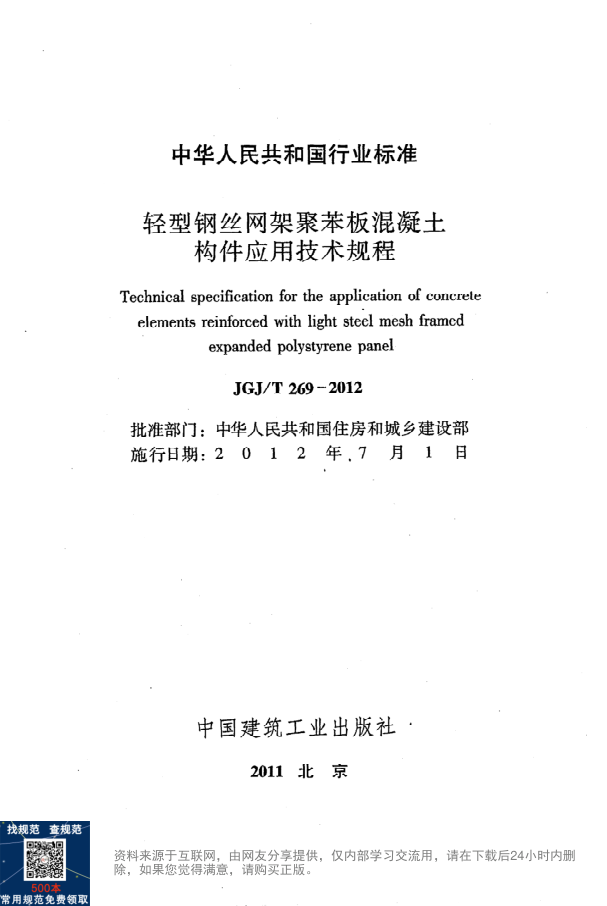 中华人民共和国行业标准

轻型钢丝网架聚苯板混凝土构件应用技术规程

Technical specification for the application of concrete elements reinforced with light steel mesh framed expanded polystyrene panel

JGJ/T 269－2012

批准部门：中华人民共和国住房和城乡建设部
施行日期：2 0 1 2 年 7 月 1 日

中国建筑工业出版社

2011 北 京

找规范 查规范
500本
常用规范免费领取

资料来源于互联网，由网友分享提供，仅内部学习交流用，请在下载后24小时内删除，如果您觉得满意，请购买正版。